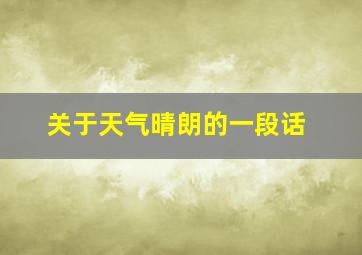 关于天气晴朗的一段话